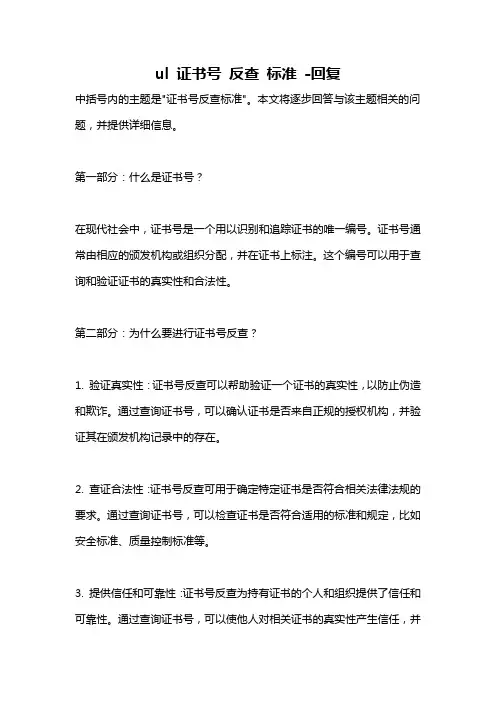 ul 证书号 反查 标准 -回复

中括号内的主题是"证书号反查标准"。本文将逐步回答与该主题相关的问题，并提供详细信息。

第一部分：什么是证书号？

在现代社会中，证书号是一个用以识别和追踪证书的唯一编号。证书号通常由相应的颁发机构或组织分配，并在证书上标注。这个编号可以用于查询和验证证书的真实性和合法性。

第二部分：为什么要进行证书号反查？

1. 验证真实性：证书号反查可以帮助验证一个证书的真实性，以防止伪造和欺诈。通过查询证书号，可以确认证书是否来自正规的授权机构，并验证其在颁发机构记录中的存在。

2. 查证合法性：证书号反查可用于确定特定证书是否符合相关法律法规的要求。通过查询证书号，可以检查证书是否符合适用的标准和规定，比如安全标准、质量控制标准等。

3. 提供信任和可靠性：证书号反查为持有证书的个人和组织提供了信任和可靠性。通过查询证书号，可以使他人对相关证书的真实性产生信任，并